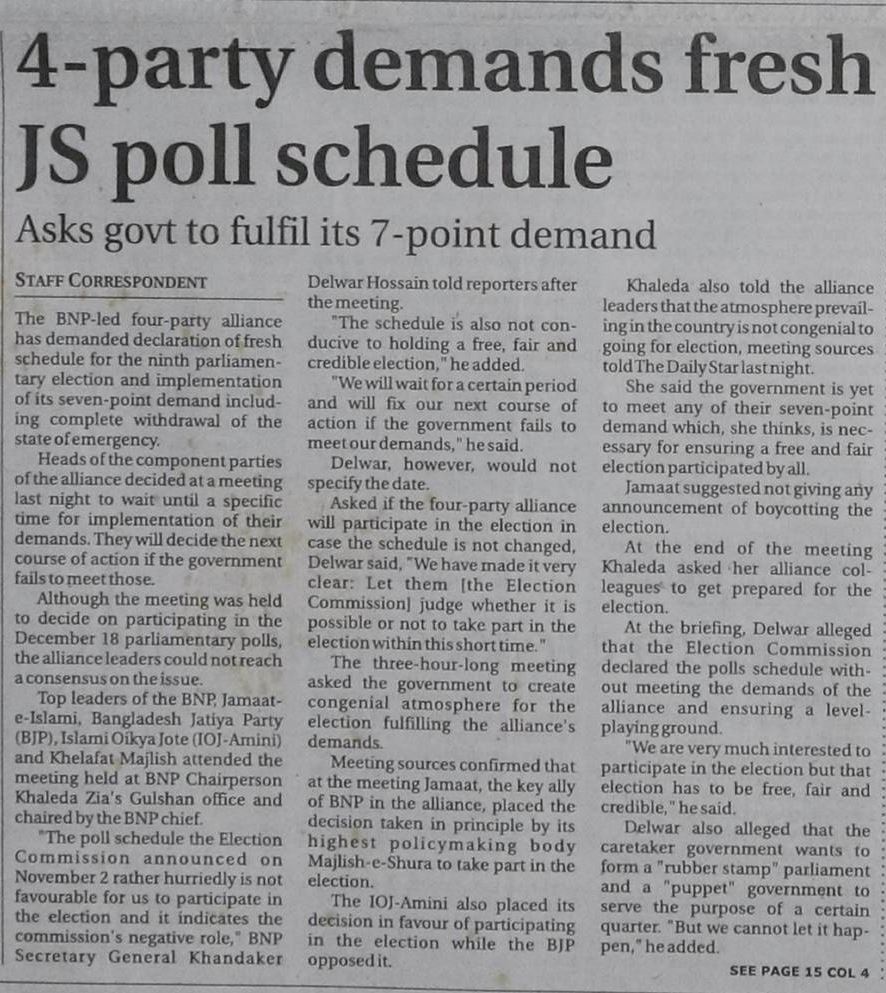 4-party demands fresh JS poll schedule

Asks govt to fulfil its 7-point demand

STAFF CORRESPONDENT

The BNP-led four-party alliance has demanded declaration of fresh schedule for the ninth parliamentary election and implementation of its seven-point demand including complete withdrawal of the state of emergency.

Heads of the component parties of the alliance decided at a meeting last night to wait until a specific time for implementation of their demands. They will decide the next course of action if the government fails to meet those.

Although the meeting was held to decide on participating in the December 18 parliamentary polls, the alliance leaders could not reach a consensus on the issue.

Top leaders of the BNP, Jamaat-e-Islami, Bangladesh Jatiya Party (BJP), Islami Oikya Jote (IOJ-Amini) and Khelafat Majlish attended the meeting held at BNP Chairperson Khaleda Zia's Gulshan office and chaired by the BNP chief.

"The poll schedule the Election Commission announced on November 2 rather hurriedly is not favourable for us to participate in the election and it indicates the commission's negative role," BNP Secretary General Khandaker Delwar Hossain told reporters after the meeting.

"The schedule is also not conducive to holding a free, fair and credible election," he added.

"We will wait for a certain period and will fix our next course of action if the government fails to meet our demands," he said.

Delwar, however, would not specify the date.

Asked if the four-party alliance will participate in the election in case the schedule is not changed, Delwar said, "We have made it very clear: Let them [the Election Commission] judge whether it is possible or not to take part in the election within this short time."

The three-hour-long meeting asked the government to create congenial atmosphere for the election fulfilling the alliance's demands.

Meeting sources confirmed that at the meeting Jamaat, the key ally of BNP in the alliance, placed the decision taken in principle by its highest policymaking body Majlish-e-Shura to take part in the election.

The IOJ-Amini also placed its decision in favour of participating in the election while the BJP opposed it.

Khaleda also told the alliance leaders that the atmosphere prevailing in the country is not congenial to going for election, meeting sources told The Daily Star last night.

She said the government is yet to meet any of their seven-point demand which, she thinks, is necessary for ensuring a free and fair election participated by all.

Jamaat suggested not giving any announcement of boycotting the election.

At the end of the meeting Khaleda asked her alliance colleagues to get prepared for the election.

At the briefing, Delwar alleged that the Election Commission declared the polls schedule without meeting the demands of the alliance and ensuring a level-playing ground.

"We are very much interested to participate in the election but that election has to be free, fair and credible," he said.

Delwar also alleged that the caretaker government wants to form a "rubber stamp" parliament and a "puppet" government to serve the purpose of a certain quarter. "But we cannot let it happen," he added.

SEE PAGE 15 COL 4